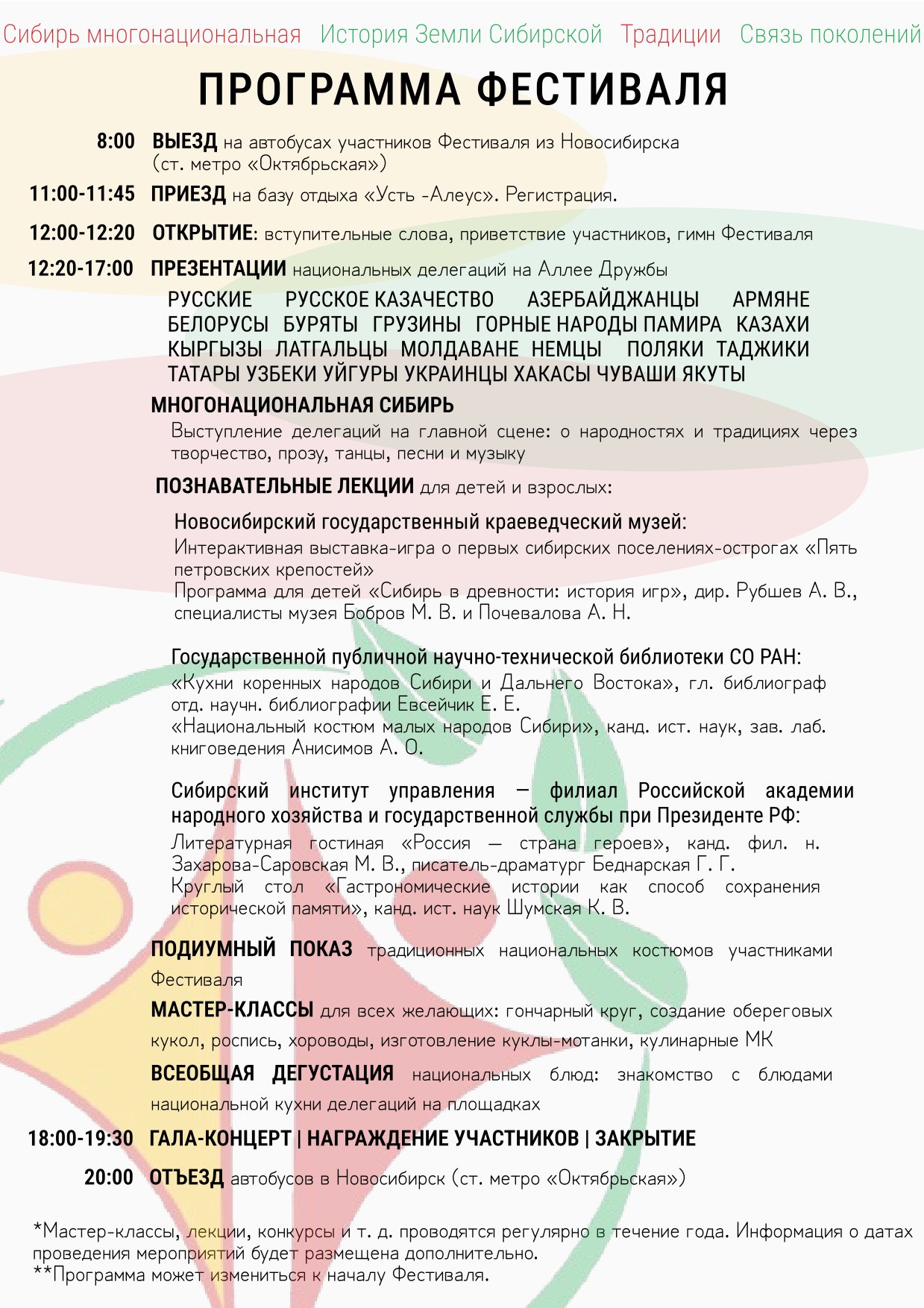 Сибирь многонациональная История Земли Сибирской Традиции Связь поколений

ПРОГРАММА ФЕСТИВАЛЯ

8:00 ВЫЕЗД на автобусах участников Фестиваля из Новосибирска (ст. метро «Октябрьская»)

11:00-11:45 ПРИЕЗД на базу отдыха «Усть -Алеус». Регистрация.

12:00-12:20 ОТКРЫТИЕ: вступительные слова, приветствие участников, гимн Фестиваля

12:20-17:00 ПРЕЗЕНТАЦИИ национальных делегаций на Аллее Дружбы

РУССКИЕ РУССКОЕ КАЗАЧЕСТВО АЗЕРБАЙДЖАНЦЫ АРМЯНЕ БЕЛОРУСЫ БУРЯТЫ ГРУЗИНЫ ГОРНЫЕ НАРОДЫ ПАМИРА КАЗАХИ КЫРГЫЗЫ ЛАТГАЛЬЦЫ МОЛДАВАНЕ НЕМЦЫ ПОЛЯКИ ТАДЖИКИ ТАТАРЫ УЗБЕКИ УЙГУРЫ УКРАИНЦЫ ХАКАСЫ ЧУВАШИ ЯКУТЫ

МНОГОНАЦИОНАЛЬНАЯ СИБИРЬ

Выступление делегаций на главной сцене: о народностях и традициях через творчество, прозу, танцы, песни и музыку

ПОЗНАВАТЕЛЬНЫЕ ЛЕКЦИИ для детей и взрослых:

Новосибирский государственный краеведческий музей:
Интерактивная выставка-игра о первых сибирских поселениях-острогах «Пять петровских крепостей»
Программа для детей «Сибирь в древности: история игр», дир. Рубшев А. В., специалисты музея Бобров М. В. и Почевалова А. Н.

Государственной публичной научно-технической библиотеки СО РАН:
«Кухни коренных народов Сибири и Дальнего Востока», гл. библиограф отд. научн. библиографии Евсейчик Е. Е.
«Национальный костюм малых народов Сибири», канд. ист. наук, зав. лаб. книговедения Анисимов А. О.

Сибирский институт управления — филиал Российской академии народного хозяйства и государственной службы при Президенте РФ:
Литературная гостиная «Россия — страна героев», канд. фил. н. Захарова-Саровская М. В., писатель-драматург Беднарская Г. Г.
Круглый стол «Гастрономические истории как способ сохранения исторической памяти», канд. ист. наук Шумская К. В.

ПОДИУМНЫЙ ПОКАЗ традиционных национальных костюмов участниками Фестиваля

МАСТЕР-КЛАССЫ для всех желающих: гончарный круг, создание обереговых кукол, роспись, хороводы, изготовление куклы-мотанки, кулинарные МК

ВСЕОБЩАЯ ДЕГУСТАЦИЯ национальных блюд: знакомство с блюдами национальной кухни делегаций на площадках

18:00-19:30 ГАЛА-КОНЦЕРТ | НАГРАЖДЕНИЕ УЧАСТНИКОВ | ЗАКРЫТИЕ

20:00 ОТЪЕЗД автобусов в Новосибирск (ст. метро «Октябрьская»)

*Мастер-классы, лекции, конкурсы и т. д. проводятся регулярно в течение года. Информация о датах проведения мероприятий будет размещена дополнительно.
**Программа может измениться к началу Фестиваля.